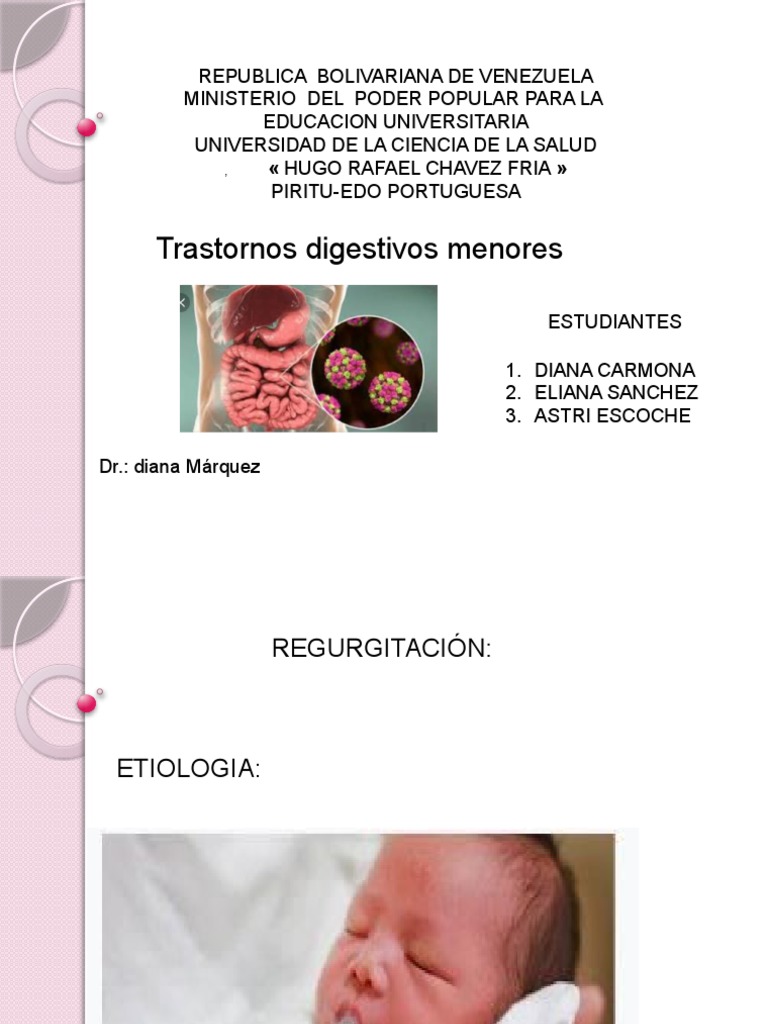 REPUBLICA BOLIVARIANA DE VENEZUELA
MINISTERIO DEL PODER POPULAR PARA LA EDUCACION UNIVERSITARIA
UNIVERSIDAD DE LA CIENCIA DE LA SALUD
« HUGO RAFAEL CHAVEZ FRIA »
PIRITU-EDO PORTUGUESA

Trastornos digestivos menores

ESTUDIANTES

1. DIANA CARMONA
2. ELIANA SANCHEZ
3. ASTRI ESCOCHE

Dr.: diana Márquez

REGURGITACIÓN:

ETIOLOGIA: